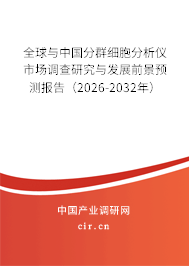 全球与中国分群细胞分析仪市场调查研究与发展前景预测报告（2026-2032年）

中国产业调研网

cir.cn